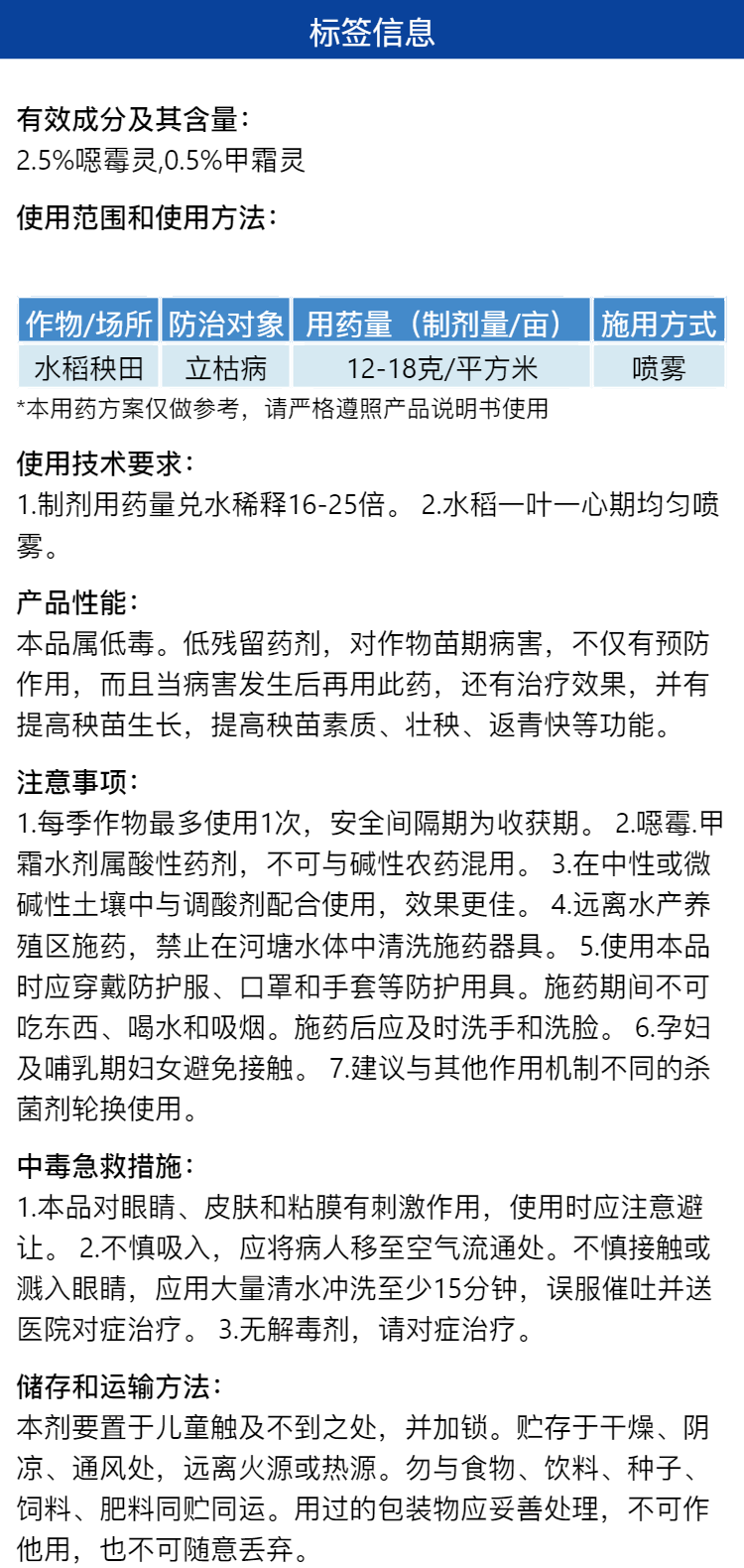 标签信息

有效成分及其含量：
2.5%噁霉灵,0.5%甲霜灵

使用范围和使用方法：

| 作物/场所 | 防治对象 | 用药量（制剂量/亩） | 施用方式 |
|---|---|---|---|
| 水稻秧田 | 立枯病 | 12-18克/平方米 | 喷雾 |

*本用药方案仅做参考，请严格遵照产品说明书使用

使用技术要求：
1.制剂用药量兑水稀释16-25倍。 2.水稻一叶一心期均匀喷雾。

产品性能：
本品属低毒。低残留药剂，对作物苗期病害，不仅有预防作用，而且当病害发生后再用此药，还有治疗效果，并有提高秧苗生长，提高秧苗素质、壮秧、返青快等功能。

注意事项：
1.每季作物最多使用1次，安全间隔期为收获期。 2.噁霉.甲霜水剂属酸性药剂，不可与碱性农药混用。 3.在中性或微碱性土壤中与调酸剂配合使用，效果更佳。 4.远离水产养殖区施药，禁止在河塘水体中清洗施药器具。 5.使用本品时应穿戴防护服、口罩和手套等防护用具。施药期间不可吃东西、喝水和吸烟。施药后应及时洗手和洗脸。 6.孕妇及哺乳期妇女避免接触。 7.建议与其他作用机制不同的杀菌剂轮换使用。

中毒急救措施：
1.本品对眼睛、皮肤和粘膜有刺激作用，使用时应注意避让。 2.不慎吸入，应将病人移至空气流通处。不慎接触或溅入眼睛，应用大量清水冲洗至少15分钟，误服催吐并送医院对症治疗。 3.无解毒剂，请对症治疗。

储存和运输方法：
本剂要置于儿童触及不到之处，并加锁。贮存于干燥、阴凉、通风处，远离火源或热源。勿与食物、饮料、种子、饲料、肥料同贮同运。用过的包装物应妥善处理，不可作他用，也不可随意丢弃。